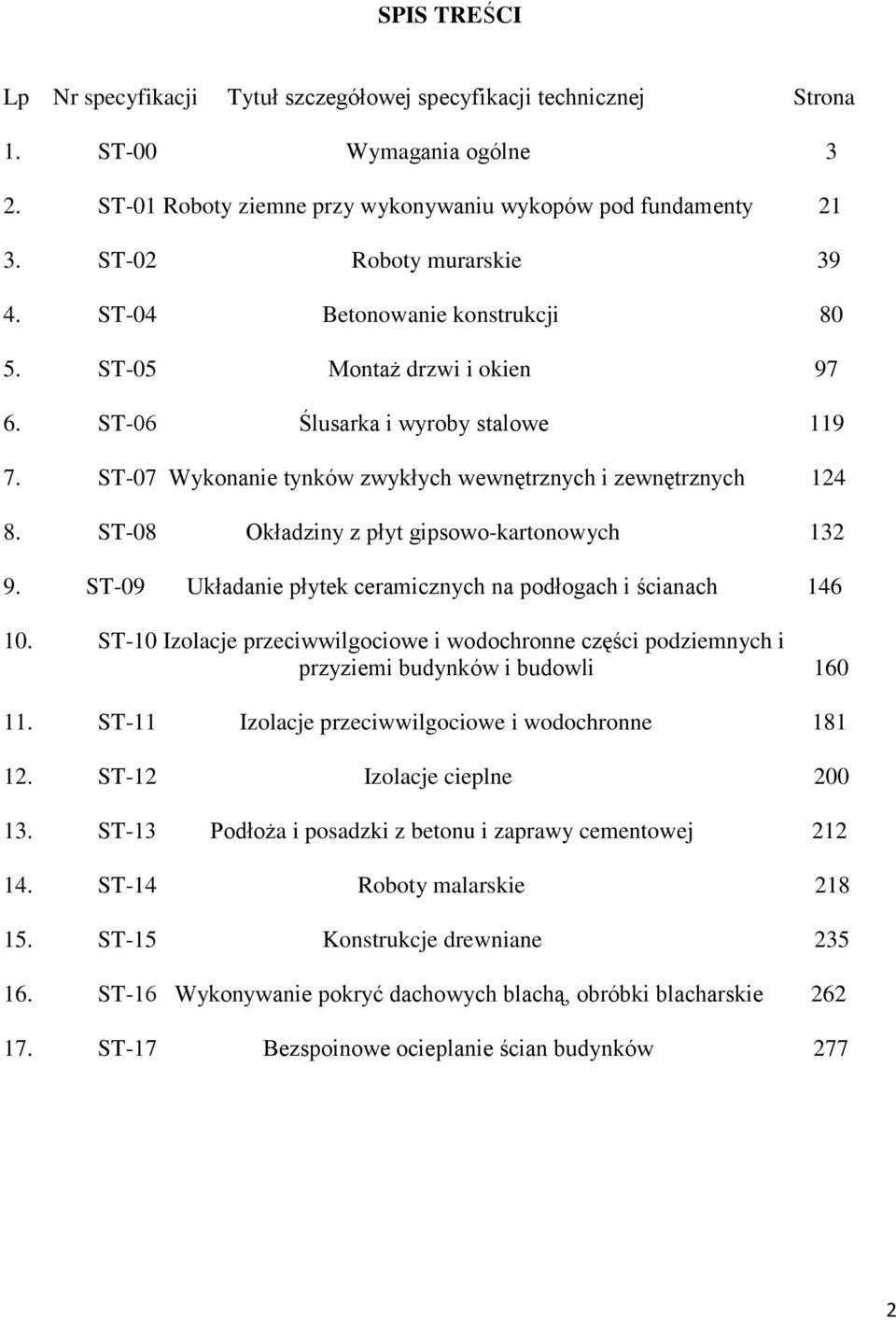 SPIS TREŚCI

| Lp | Nr specyfikacji | Tytuł szczegółowej specyfikacji technicznej | Strona |
|---|---|---|---|
| 1. | ST-00 | Wymagania ogólne | 3 |
| 2. | ST-01 | Roboty ziemne przy wykonywaniu wykopów pod fundamenty | 21 |
| 3. | ST-02 | Roboty murarskie | 39 |
| 4. | ST-04 | Betonowanie konstrukcji | 80 |
| 5. | ST-05 | Montaż drzwi i okien | 97 |
| 6. | ST-06 | Ślusarka i wyroby stalowe | 119 |
| 7. | ST-07 | Wykonanie tynków zwykłych wewnętrznych i zewnętrznych | 124 |
| 8. | ST-08 | Okładziny z płyt gipsowo-kartonowych | 132 |
| 9. | ST-09 | Układanie płytek ceramicznych na podłogach i ścianach | 146 |
| 10. | ST-10 | Izolacje przeciwwilgociowe i wodochronne części podziemnych i przyziemi budynków i budowli | 160 |
| 11. | ST-11 | Izolacje przeciwwilgociowe i wodochronne | 181 |
| 12. | ST-12 | Izolacje cieplne | 200 |
| 13. | ST-13 | Podłoża i posadzki z betonu i zaprawy cementowej | 212 |
| 14. | ST-14 | Roboty malarskie | 218 |
| 15. | ST-15 | Konstrukcje drewniane | 235 |
| 16. | ST-16 | Wykonywanie pokryć dachowych blachą, obróbki blacharskie | 262 |
| 17. | ST-17 | Bezspoinowe ocieplanie ścian budynków | 277 |

2